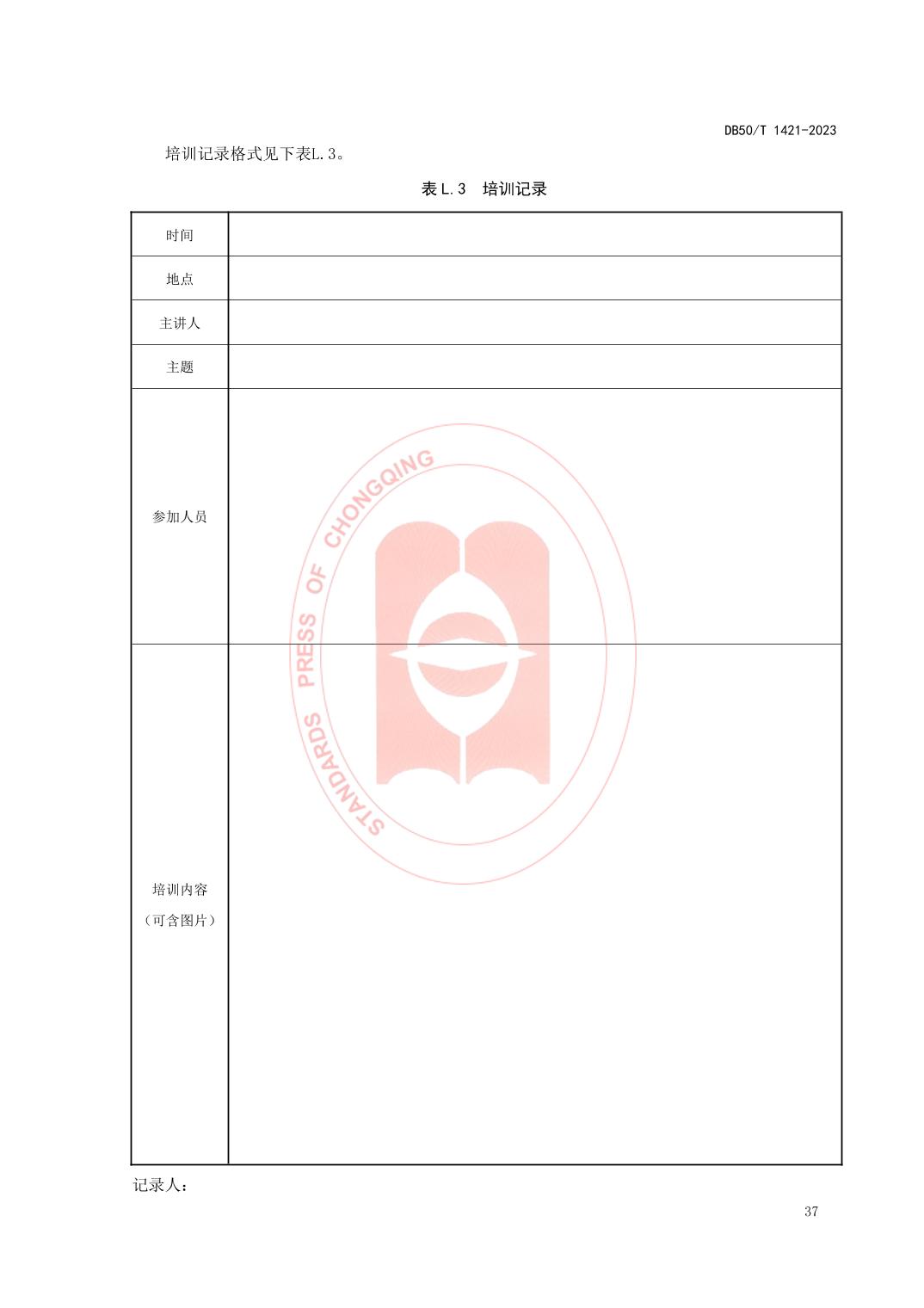 DB50/T 1421-2023

培训记录格式见下表L.3。

表L.3 培训记录

| 时间 |  |
|---|---|
| 地点 |  |
| 主讲人 |  |
| 主题 |  |
| 参加人员 |  |
| 培训内容（可含图片） |  |

记录人：

37

STANDARDS PRESS OF CHONGQING